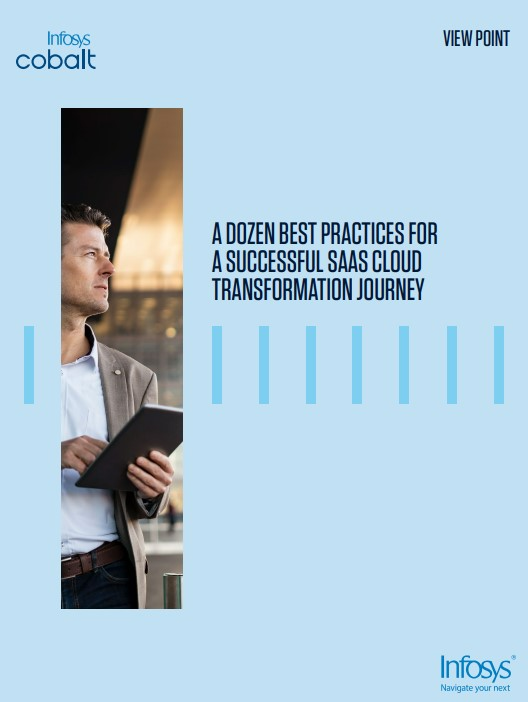 Infosys
cobalt

VIEW POINT

A DOZEN BEST PRACTICES FOR A SUCCESSFUL SAAS CLOUD TRANSFORMATION JOURNEY

Infosys®
Navigate your next